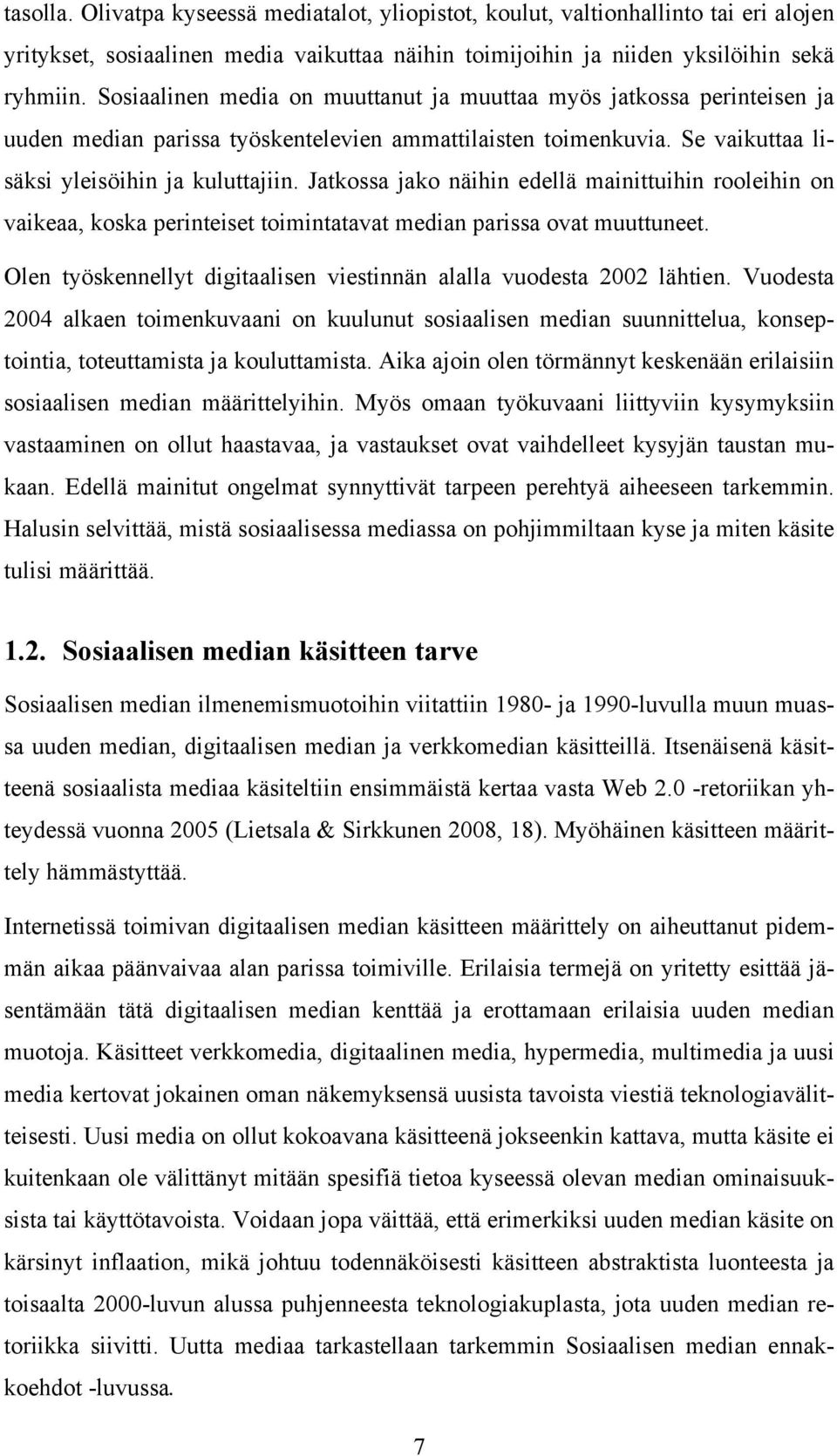 tasolla. Olivatpa kyseessä mediatalot, yliopistot, koulut, valtionhallinto tai eri alojen yritykset, sosiaalinen media vaikuttaa näihin toimijoihin ja niiden yksilöihin sekä ryhmiin. Sosiaalinen media on muuttanut ja muuttaa myös jatkossa perinteisen ja uuden median parissa työskentelevien ammattilaisten toimenkuvia. Se vaikuttaa lisäksi yleisöihin ja kuluttajiin. Jatkossa jako näihin edellä mainittuihin rooleihin on vaikeaa, koska perinteiset toimintatavat median parissa ovat muuttuneet.

Olen työskennellyt digitaalisen viestinnän alalla vuodesta 2002 lähtien. Vuodesta 2004 alkaen toimenkuvaani on kuulunut sosiaalisen median suunnittelua, konseptointia, toteuttamista ja kouluttamista. Aika ajoin olen törmännyt keskenään erilaisiin sosiaalisen median määrittelyihin. Myös omaan työkuvaani liittyviin kysymyksiin vastaaminen on ollut haastavaa, ja vastaukset ovat vaihdelleet kysyjän taustan mukaan. Edellä mainitut ongelmat synnyttivät tarpeen perehtyä aiheeseen tarkemmin. Halusin selvittää, mistä sosiaalisessa mediassa on pohjimmiltaan kyse ja miten käsite tulisi määrittää.

1.2. Sosiaalisen median käsitteen tarve

Sosiaalisen median ilmenemismuotoihin viitattiin 1980- ja 1990-luvulla muun muassa uuden median, digitaalisen median ja verkkomedian käsitteillä. Itsenäisenä käsitteenä sosiaalista mediaa käsiteltiin ensimmäistä kertaa vasta Web 2.0 -retoriikan yhteydessä vuonna 2005 (Lietsala & Sirkkunen 2008, 18). Myöhäinen käsitteen määrittely hämmästyttää.

Internetissä toimivan digitaalisen median käsitteen määrittely on aiheuttanut pidemmän aikaa päänvaivaa alan parissa toimiville. Erilaisia termejä on yritetty esittää jäsentämään tätä digitaalisen median kenttää ja erottamaan erilaisia uuden median muotoja. Käsitteet verkkomedia, digitaalinen media, hypermedia, multimedia ja uusi media kertovat jokainen oman näkemyksensä uusista tavoista viestiä teknologiavälitteisesti. Uusi media on ollut kokoavana käsitteenä jokseenkin kattava, mutta käsite ei kuitenkaan ole välittänyt mitään spesifiä tietoa kyseessä olevan median ominaisuuksista tai käyttötavoista. Voidaan jopa väittää, että erimerkiksi uuden median käsite on kärsinyt inflaation, mikä johtuu todennäköisesti käsitteen abstraktista luonteesta ja toisaalta 2000-luvun alussa puhjenneesta teknologiakuplasta, jota uuden median retoriikka siivitti. Uutta mediaa tarkastellaan tarkemmin Sosiaalisen median ennakkoehdot -luvussa.

7